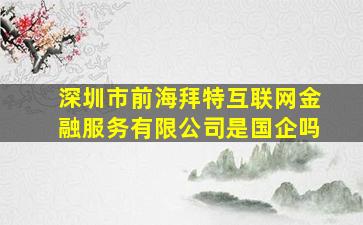 深圳市前海拜特互联网金融服务有限公司是国企吗